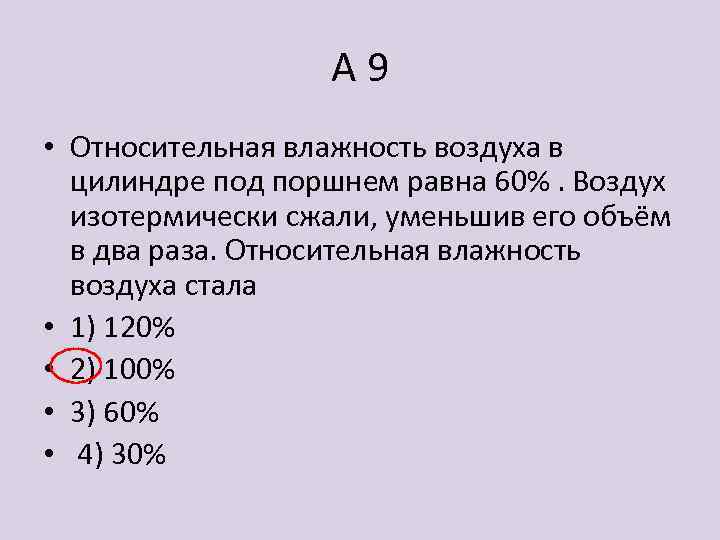 А 9

• Относительная влажность воздуха в цилиндре под поршнем равна 60% . Воздух изотермически сжали, уменьшив его объём в два раза. Относительная влажность воздуха стала

• 1) 120%

• 2) 100%

• 3) 60%

• 4) 30%